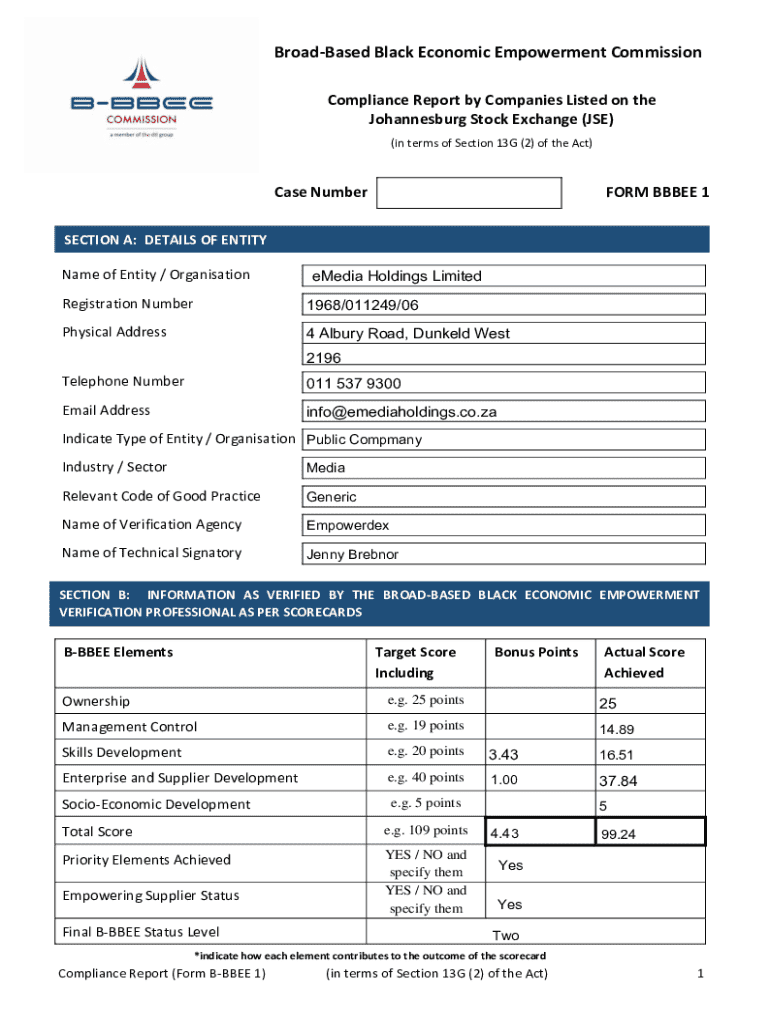 B-BBEE
COMMISSION
a member of the dti group

Broad-Based Black Economic Empowerment Commission

Compliance Report by Companies Listed on the Johannesburg Stock Exchange (JSE)

(in terms of Section 13G (2) of the Act)

Case Number

FORM BBBEE 1

SECTION A: DETAILS OF ENTITY

| | |
|---|---|
| Name of Entity / Organisation | eMedia Holdings Limited |
| Registration Number | 1968/011249/06 |
| Physical Address | 4 Albury Road, Dunkeld West 2196 |
| Telephone Number | 011 537 9300 |
| Email Address | info@emediaholdings.co.za |
| Indicate Type of Entity / Organisation | Public Compmany |
| Industry / Sector | Media |
| Relevant Code of Good Practice | Generic |
| Name of Verification Agency | Empowerdex |
| Name of Technical Signatory | Jenny Brebnor |

SECTION B: INFORMATION AS VERIFIED BY THE BROAD-BASED BLACK ECONOMIC EMPOWERMENT VERIFICATION PROFESSIONAL AS PER SCORECARDS

| B-BBEE Elements | Target Score Including | Bonus Points | Actual Score Achieved |
|---|---|---|---|
| Ownership | e.g. 25 points | | 25 |
| Management Control | e.g. 19 points | | 14.89 |
| Skills Development | e.g. 20 points | 3.43 | 16.51 |
| Enterprise and Supplier Development | e.g. 40 points | 1.00 | 37.84 |
| Socio-Economic Development | e.g. 5 points | | 5 |
| Total Score | e.g. 109 points | 4.43 | 99.24 |
| Priority Elements Achieved | YES / NO and specify them | Yes | |
| Empowering Supplier Status | YES / NO and specify them | Yes | |
| Final B-BBEE Status Level | | Two | |

*indicate how each element contributes to the outcome of the scorecard

Compliance Report (Form B-BBEE 1) (in terms of Section 13G (2) of the Act) 1